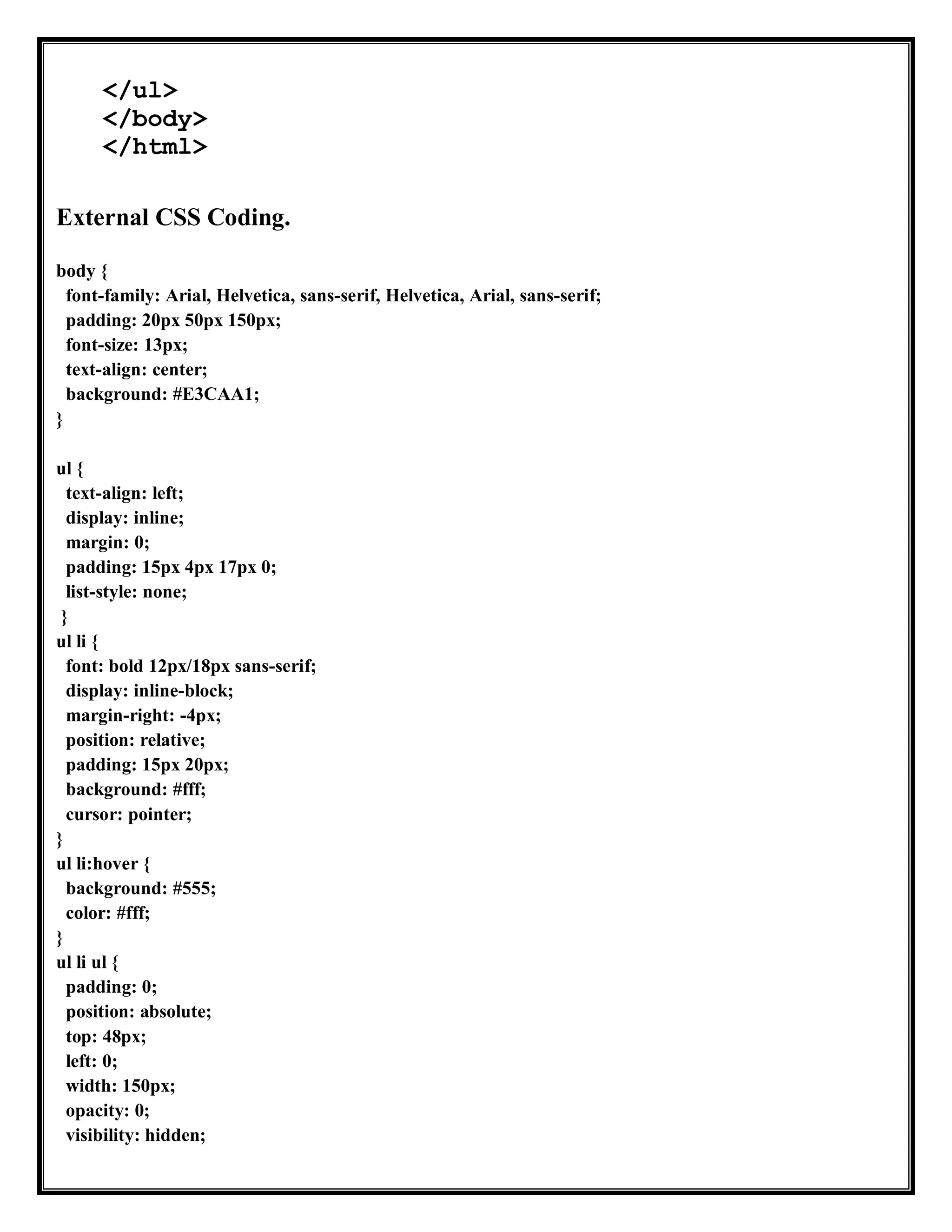 </ul>
</body>
</html>

External CSS Coding.

body {
font-family: Arial, Helvetica, sans-serif, Helvetica, Arial, sans-serif;
padding: 20px 50px 150px;
font-size: 13px;
text-align: center;
background: #E3CAA1;
}

ul {
text-align: left;
display: inline;
margin: 0;
padding: 15px 4px 17px 0;
list-style: none;
}
ul li {
font: bold 12px/18px sans-serif;
display: inline-block;
margin-right: -4px;
position: relative;
padding: 15px 20px;
background: #fff;
cursor: pointer;
}
ul li:hover {
background: #555;
color: #fff;
}
ul li ul {
padding: 0;
position: absolute;
top: 48px;
left: 0;
width: 150px;
opacity: 0;
visibility: hidden;